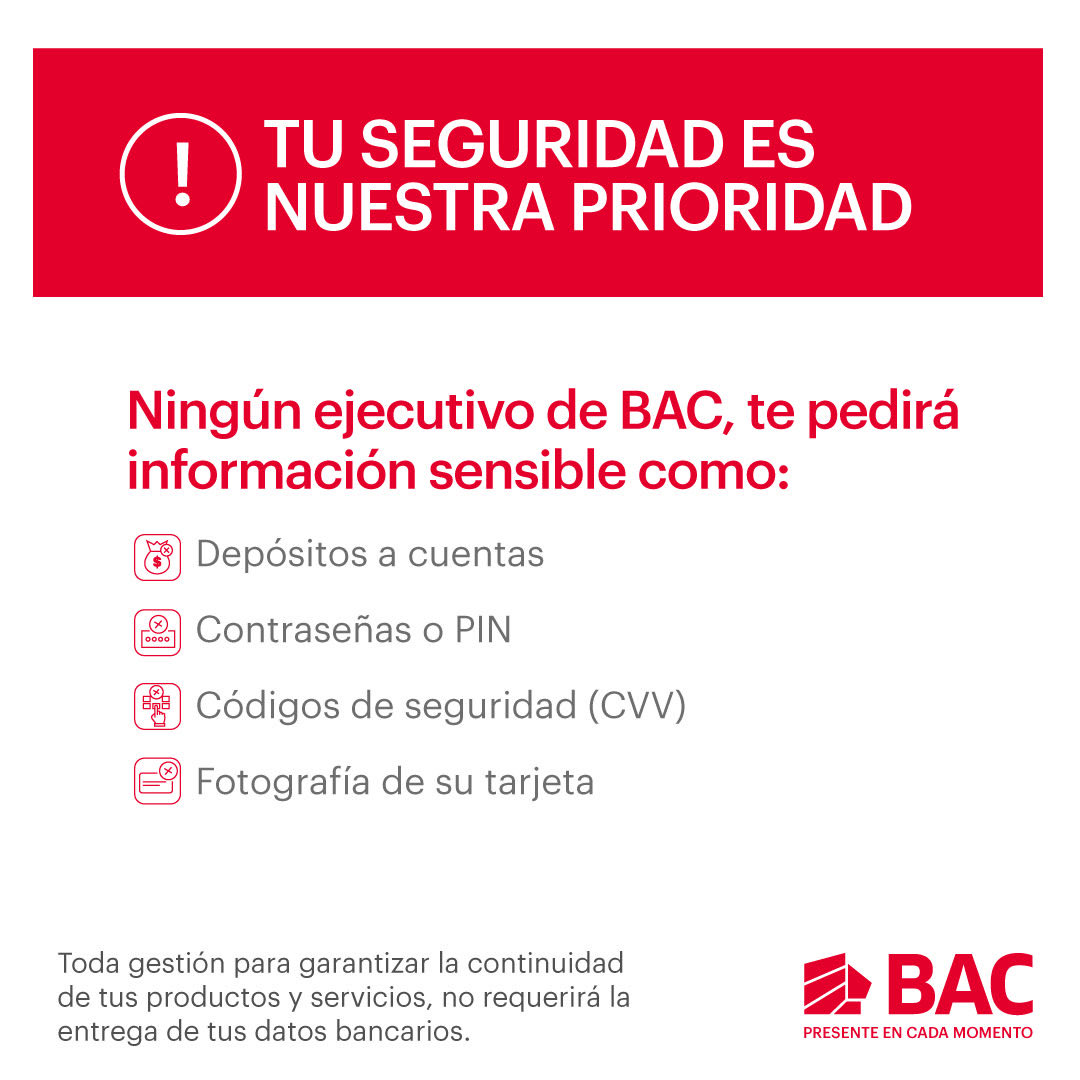 !

TU SEGURIDAD ES NUESTRA PRIORIDAD

Ningún ejecutivo de BAC, te pedirá información sensible como:

Depósitos a cuentas

Contraseñas o PIN

Códigos de seguridad (CVV)

Fotografía de su tarjeta

Toda gestión para garantizar la continuidad de tus productos y servicios, no requerirá la entrega de tus datos bancarios.

BAC
PRESENTE EN CADA MOMENTO